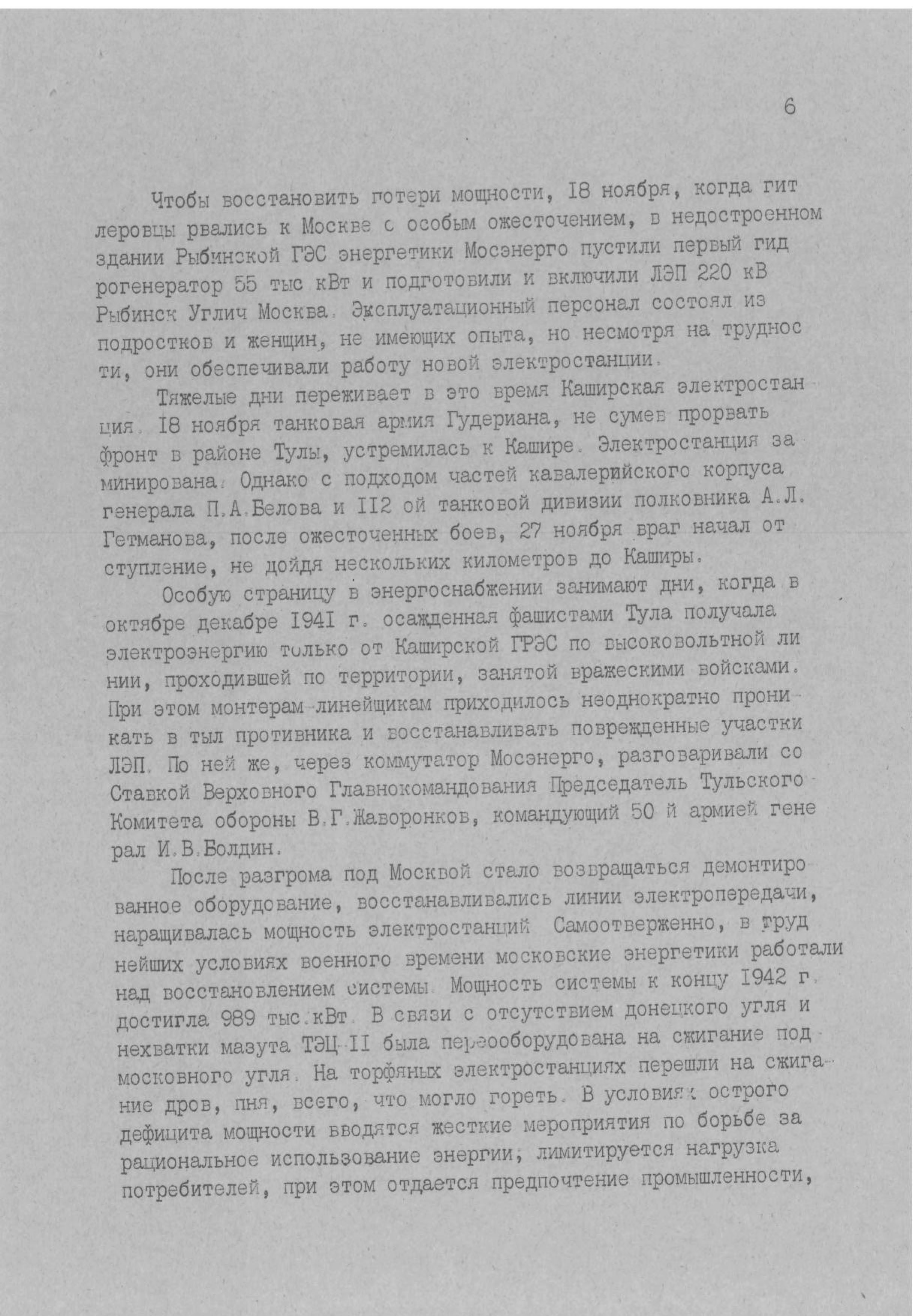 6

Чтобы восстановить потери мощности, 18 ноября, когда гитлеровцы рвались к Москве с особым ожесточением, в недостроенном здании Рыбинской ГЭС энергетики Мосэнерго пустили первый гидрогенератор 55 тыс кВт и подготовили и включили ЛЭП 220 кВ Рыбинск Углич Москва. Эксплуатационный персонал состоял из подростков и женщин, не имеющих опыта, но несмотря на трудности, они обеспечивали работу новой электростанции.

Тяжелые дни переживает в это время Каширская электростанция. 18 ноября танковая армия Гудериана, не сумев прорвать фронт в районе Тулы, устремилась к Кашире. Электростанция заминирована. Однако с подходом частей кавалерийского корпуса генерала П.А.Белова и 112 ой танковой дивизии полковника А.Л. Гетманова, после ожесточенных боев, 27 ноября враг начал отступление, не дойдя нескольких километров до Каширы.

Особую страницу в энергоснабжении занимают дни, когда в октябре декабре 1941 г. осажденная фашистами Тула получала электроэнергию только от Каширской ГРЭС по высоковольтной линии, проходившей по территории, занятой вражескими войсками. При этом монтерам линейщикам приходилось неоднократно проникать в тыл противника и восстанавливать поврежденные участки ЛЭП. По ней же, через коммутатор Мосэнерго, разговаривали со Ставкой Верховного Главнокомандования Председатель Тульского Комитета обороны В.Г.Жаворонков, командующий 50 й армией генерал И.В.Болдин.

После разгрома под Москвой стало возвращаться демонтированное оборудование, восстанавливались линии электропередачи, наращивалась мощность электростанций Самоотверженно, в труднейших условиях военного времени московские энергетики работали над восстановлением системы. Мощность системы к концу 1942 г. достигла 989 тыс.кВт. В связи с отсутствием донецкого угля и нехватки мазута ТЭЦ-11 была переоборудована на сжигание подмосковного угля. На торфяных электростанциях перешли на сжигание дров, пня, всего, что могло гореть. В условиях острого дефицита мощности вводятся жесткие мероприятия по борьбе за рациональное использование энергии, лимитируется нагрузка потребителей, при этом отдается предпочтение промышленности,